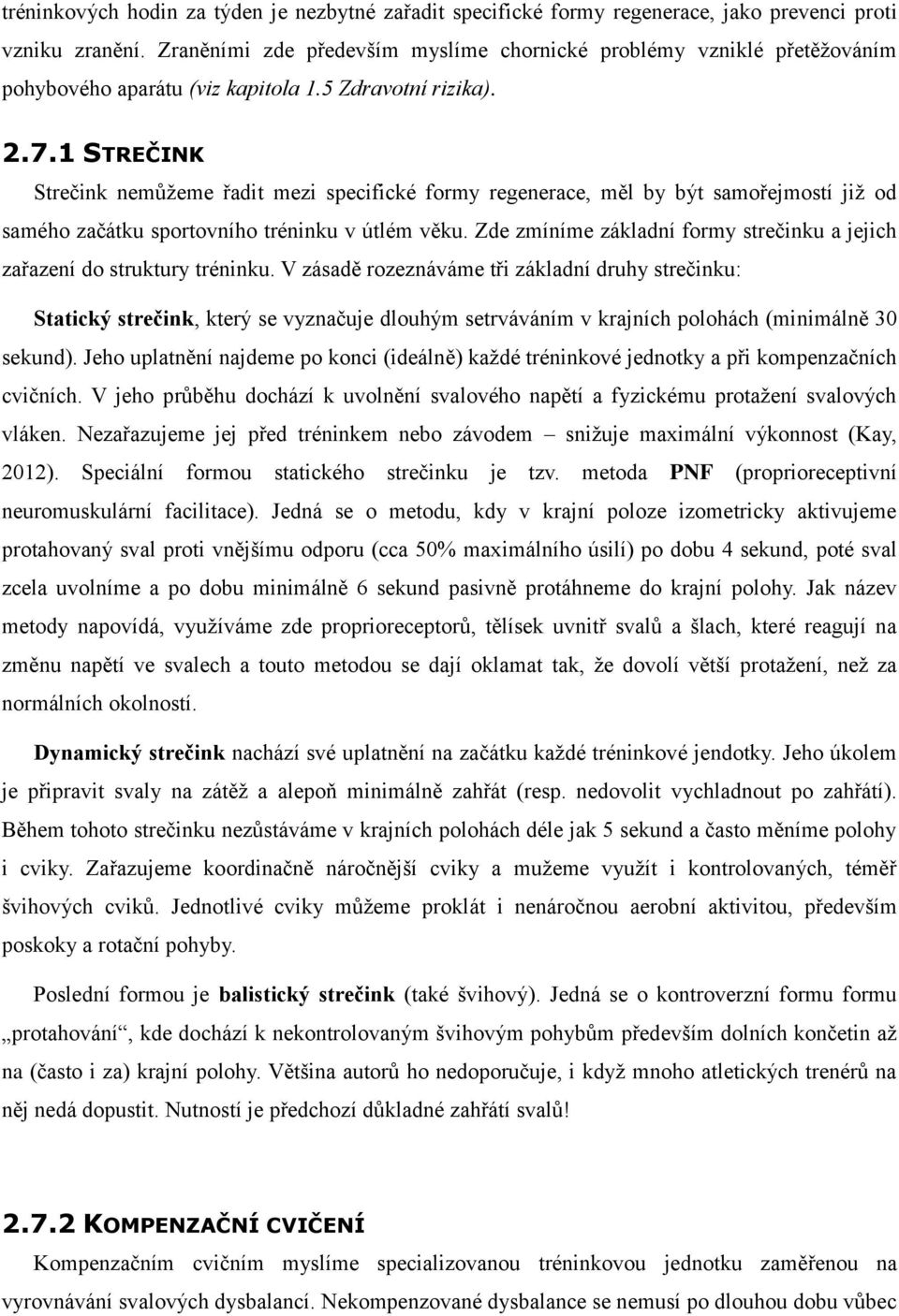 tréninkových hodin za týden je nezbytné zařadit specifické formy regenerace, jako prevenci proti vzniku zranění. Zraněními zde především myslíme chornické problémy vzniklé přetěžováním pohybového aparátu (viz kapitola 1.5 Zdravotní rizika).

2.7.1 STREČINK

Strečink nemůžeme řadit mezi specifické formy regenerace, měl by být samořejmostí již od samého začátku sportovního tréninku v útlém věku. Zde zmíníme základní formy strečinku a jejich zařazení do struktury tréninku. V zásadě rozeznáváme tři základní druhy strečinku:

Statický strečink, který se vyznačuje dlouhým setrváváním v krajních polohách (minimálně 30 sekund). Jeho uplatnění najdeme po konci (ideálně) každé tréninkové jednotky a při kompenzačních cvičních. V jeho průběhu dochází k uvolnění svalového napětí a fyzickému protažení svalových vláken. Nezařazujeme jej před tréninkem nebo závodem – snižuje maximální výkonnost (Kay, 2012). Speciální formou statického strečinku je tzv. metoda PNF (proprioreceptivní neuromuskulární facilitace). Jedná se o metodu, kdy v krajní poloze izometricky aktivujeme protahovaný sval proti vnějšímu odporu (cca 50% maximálního úsilí) po dobu 4 sekund, poté sval zcela uvolníme a po dobu minimálně 6 sekund pasivně protáhneme do krajní polohy. Jak název metody napovídá, využíváme zde proprioreceptorů, tělísek uvnitř svalů a šlach, které reagují na změnu napětí ve svalech a touto metodou se dají oklamat tak, že dovolí větší protažení, než za normálních okolností.

Dynamický strečink nachází své uplatnění na začátku každé tréninkové jendotky. Jeho úkolem je připravit svaly na zátěž a alepoň minimálně zahřát (resp. nedovolit vychladnout po zahřátí). Během tohoto strečinku nezůstáváme v krajních polohách déle jak 5 sekund a často měníme polohy i cviky. Zařazujeme koordinačně náročnější cviky a mužeme využít i kontrolovaných, téměř švihových cviků. Jednotlivé cviky můžeme proklát i nenáročnou aerobní aktivitou, především poskoky a rotační pohyby.

Poslední formou je balistický strečink (také švihový). Jedná se o kontroverzní formu formu „protahování“, kde dochází k nekontrolovaným švihovým pohybům především dolních končetin až na (často i za) krajní polohy. Většina autorů ho nedoporučuje, i když mnoho atletických trenérů na něj nedá dopustit. Nutností je předchozí důkladné zahřátí svalů!

2.7.2 KOMPENZAČNÍ CVIČENÍ

Kompenzačním cvičním myslíme specializovanou tréninkovou jednotku zaměřenou na vyrovnávání svalových dysbalancí. Nekompenzované dysbalance se nemusí po dlouhou dobu vůbec